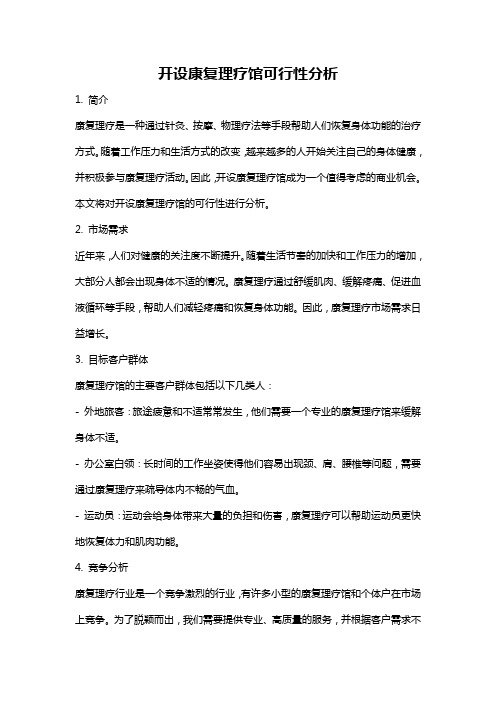 开设康复理疗馆可行性分析

1. 简介

康复理疗是一种通过针灸、按摩、物理疗法等手段帮助人们恢复身体功能的治疗方式。随着工作压力和生活方式的改变，越来越多的人开始关注自己的身体健康，并积极参与康复理疗活动。因此，开设康复理疗馆成为一个值得考虑的商业机会。本文将对开设康复理疗馆的可行性进行分析。

2. 市场需求

近年来，人们对健康的关注度不断提升。随着生活节奏的加快和工作压力的增加，大部分人都会出现身体不适的情况。康复理疗通过舒缓肌肉、缓解疼痛、促进血液循环等手段，帮助人们减轻疼痛和恢复身体功能。因此，康复理疗市场需求日益增长。

3. 目标客户群体

康复理疗馆的主要客户群体包括以下几类人：

- 外地旅客：旅途疲惫和不适常常发生，他们需要一个专业的康复理疗馆来缓解身体不适。

- 办公室白领：长时间的工作坐姿使得他们容易出现颈、肩、腰椎等问题，需要通过康复理疗来疏导体内不畅的气血。

- 运动员：运动会给身体带来大量的负担和伤害，康复理疗可以帮助运动员更快地恢复体力和肌肉功能。

4. 竞争分析

康复理疗行业是一个竞争激烈的行业，有许多小型的康复理疗馆和个体户在市场上竞争。为了脱颖而出，我们需要提供专业、高质量的服务，并根据客户需求不